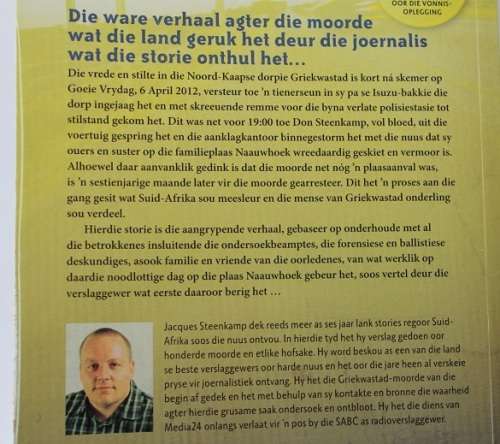 OOR DIE VONNIS-OPLEGGING

Die ware verhaal agter die moorde wat die land geruk het deur die joernalis wat die storie onthul het…

Die vrede en stilte in die Noord-Kaapse dorpie Griekwastad is kort ná skemer op Goeie Vrydag, 6 April 2012, versteur toe 'n tienerseun in sy pa se Isuzu-bakkie die dorp ingejaag het en met skreeuende remme voor die byna verlate polisiestasie tot stilstand gekom het. Dit was net voor 19:00 toe Don Steenkamp, vol bloed, uit die voertuig gespring het en die aanklagkantoor binnegestorm het met die nuus dat sy ouers en suster op die familieplaas Naauwhoek wreedaardig geskiet en vermoor is. Alhoewel daar aanvanklik gedink is dat die moorde net nóg 'n plaasaanval was, is 'n sestienjarige maande later vir die moorde gearresteer. Dit het 'n proses aan die gang gesit wat Suid-Afrika sou meesleur en die mense van Griekwastad onderling sou verdeel.

Hierdie storie is die aangrypende verhaal, gebaseer op onderhoude met al die betrokkenes insluitende die ondersoekbeamptes, die forensiese en ballistiese deskundiges, asook familie en vriende van die oorledenes, van wat werklik op daardie noodlottige dag op die plaas Naauwhoek gebeur het, soos vertel deur die verslaggewer wat eerste daaroor berig het …

Jacques Steenkamp dek reeds meer as ses jaar lank stories regoor Suid-Afrika soos die nuus ontvou. In hierdie tyd het hy verslag gedoen oor honderde moorde en etlike hofsake. Hy word beskou as een van die land se beste verslaggewers oor harde nuus en het oor die jare heen al verskeie pryse vir joernalistiek ontvang. Hy het die Griekwastad-moorde van die begin af gedek en het met behulp van sy kontakte en bronne die waarheid agter hierdie grusame saak ondersoek en ontbloot. Hy het die diens van Media24 onlangs verlaat vir 'n pos by die SABC as radioverslaggewer.